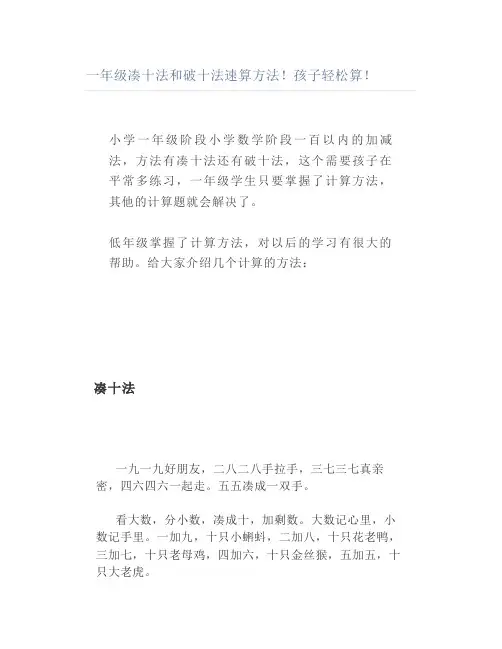 一年级凑十法和破十法速算方法！孩子轻松算！

小学一年级阶段小学数学阶段一百以内的加减法，方法有凑十法还有破十法，这个需要孩子在平常多练习，一年级学生只要掌握了计算方法，其他的计算题就会解决了。

低年级掌握了计算方法，对以后的学习有很大的帮助。给大家介绍几个计算的方法：

凑十法

一九一九好朋友，二八二八手拉手，三七三七真亲密，四六四六一起走。五五凑成一双手。

看大数，分小数，凑成十，加剩数。大数记心里，小数记手里。一加九，十只小蝌蚪，二加八，十只花老鸭，三加七，十只老母鸡，四加六，十只金丝猴，五加五，十只大老虎。